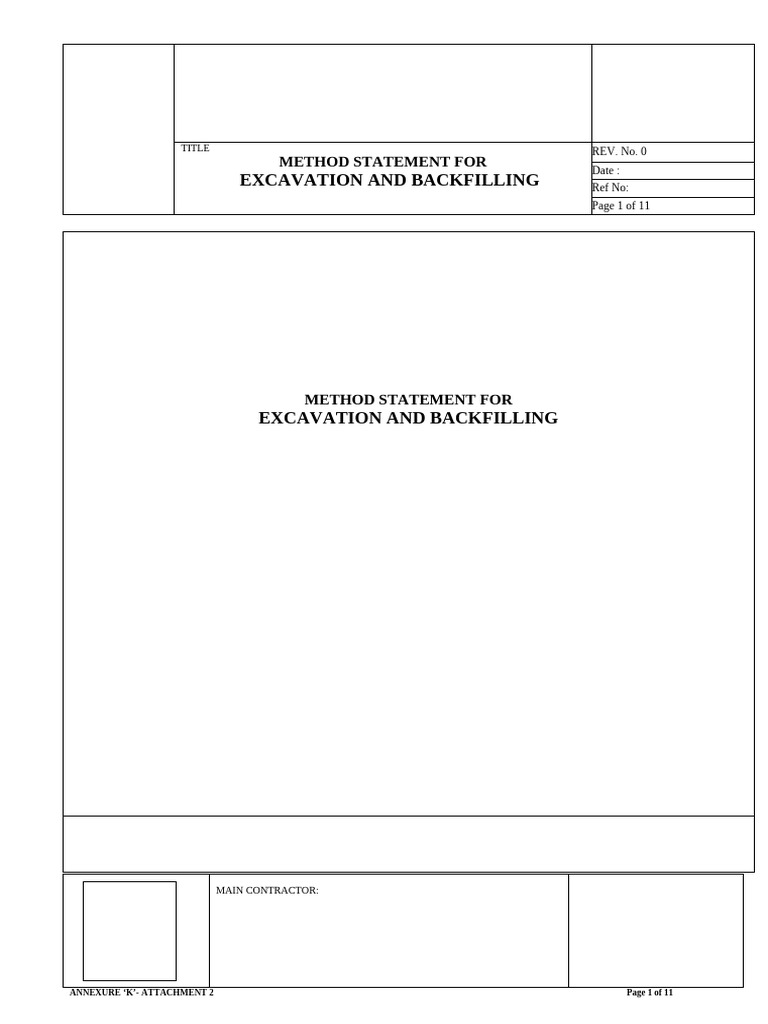 TITLE
METHOD STATEMENT FOR
EXCAVATION AND BACKFILLING

REV. No. 0
Date :
Ref No:
Page 1 of 11

METHOD STATEMENT FOR
EXCAVATION AND BACKFILLING

MAIN CONTRACTOR:

ANNEXURE 'K'- ATTACHMENT 2

Page 1 of 11